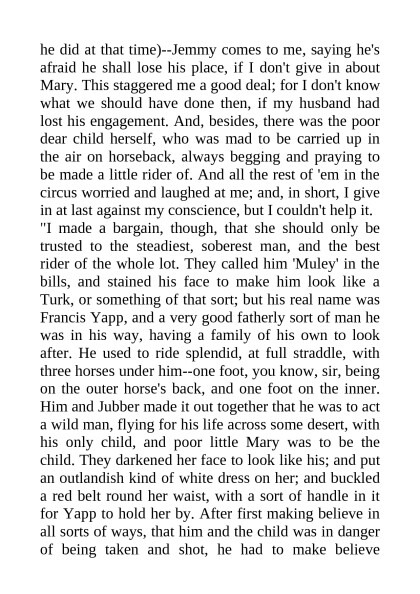 he did at that time)--Jemmy comes to me, saying he's afraid he shall lose his place, if I don't give in about Mary. This staggered me a good deal; for I don't know what we should have done then, if my husband had lost his engagement. And, besides, there was the poor dear child herself, who was mad to be carried up in the air on horseback, always begging and praying to be made a little rider of. And all the rest of 'em in the circus worried and laughed at me; and, in short, I give in at last against my conscience, but I couldn't help it.

"I made a bargain, though, that she should only be trusted to the steadiest, soberest man, and the best rider of the whole lot. They called him 'Muley' in the bills, and stained his face to make him look like a Turk, or something of that sort; but his real name was Francis Yapp, and a very good fatherly sort of man he was in his way, having a family of his own to look after. He used to ride splendid, at full straddle, with three horses under him--one foot, you know, sir, being on the outer horse's back, and one foot on the inner. Him and Jubber made it out together that he was to act a wild man, flying for his life across some desert, with his only child, and poor little Mary was to be the child. They darkened her face to look like his; and put an outlandish kind of white dress on her; and buckled a red belt round her waist, with a sort of handle in it for Yapp to hold her by. After first making believe in all sorts of ways, that him and the child was in danger of being taken and shot, he had to make believe